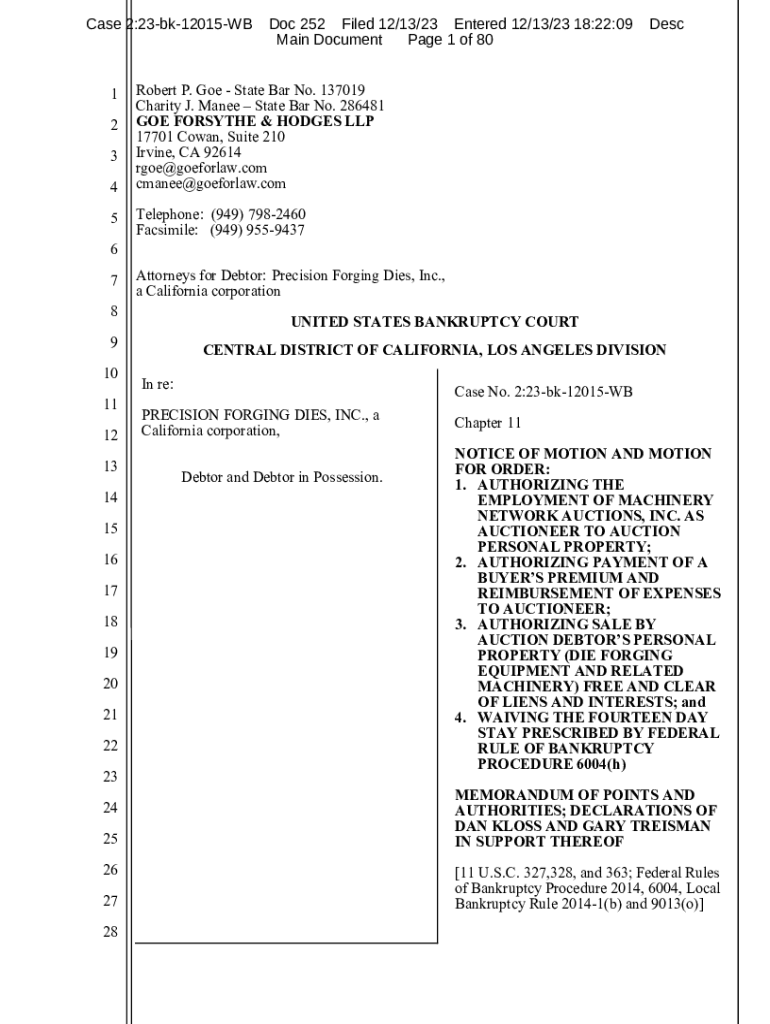 Case 2:23-bk-12015-WB Doc 252 Filed 12/13/23 Entered 12/13/23 18:22:09 Desc Main Document Page 1 of 80

1
2
3
4
5
6
7
8
9
10
11
12
13
14
15
16
17
18
19
20
21
22
23
24
25
26
27
28

Robert P. Goe - State Bar No. 137019
Charity J. Manee – State Bar No. 286481
GOE FORSYTHE & HODGES LLP
17701 Cowan, Suite 210
Irvine, CA 92614
rgoe@goeforlaw.com
cmanee@goeforlaw.com

Telephone: (949) 798-2460
Facsimile: (949) 955-9437

Attorneys for Debtor: Precision Forging Dies, Inc., a California corporation

UNITED STATES BANKRUPTCY COURT

CENTRAL DISTRICT OF CALIFORNIA, LOS ANGELES DIVISION

In re:

PRECISION FORGING DIES, INC., a California corporation,

Debtor and Debtor in Possession.

Case No. 2:23-bk-12015-WB

Chapter 11

NOTICE OF MOTION AND MOTION FOR ORDER:
1. AUTHORIZING THE EMPLOYMENT OF MACHINERY NETWORK AUCTIONS, INC. AS AUCTIONEER TO AUCTION PERSONAL PROPERTY;
2. AUTHORIZING PAYMENT OF A BUYER'S PREMIUM AND REIMBURSEMENT OF EXPENSES TO AUCTIONEER;
3. AUTHORIZING SALE BY AUCTION DEBTOR'S PERSONAL PROPERTY (DIE FORGING EQUIPMENT AND RELATED MACHINERY) FREE AND CLEAR OF LIENS AND INTERESTS; and
4. WAIVING THE FOURTEEN DAY STAY PRESCRIBED BY FEDERAL RULE OF BANKRUPTCY PROCEDURE 6004(h)

MEMORANDUM OF POINTS AND AUTHORITIES; DECLARATIONS OF DAN KLOSS AND GARY TREISMAN IN SUPPORT THEREOF

[11 U.S.C. 327,328, and 363; Federal Rules of Bankruptcy Procedure 2014, 6004, Local Bankruptcy Rule 2014-1(b) and 9013(o)]